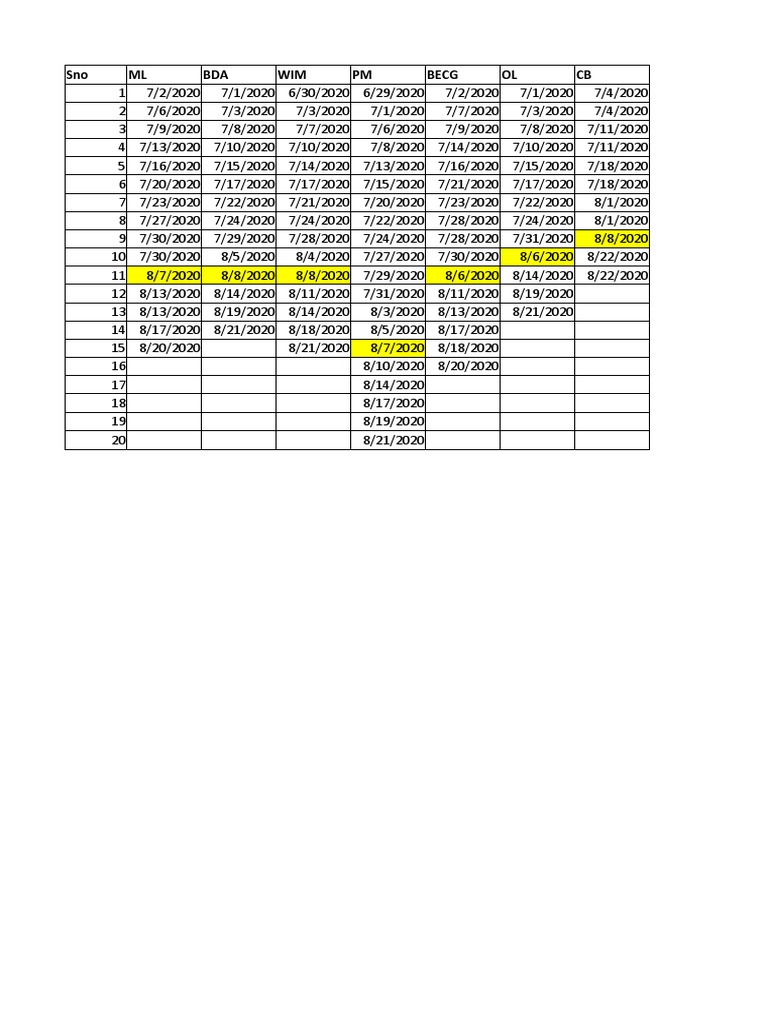 | Sno | ML | BDA | WIM | PM | BECG | OL | CB |
|---|---|---|---|---|---|---|---|
| 1 | 7/2/2020 | 7/1/2020 | 6/30/2020 | 6/29/2020 | 7/2/2020 | 7/1/2020 | 7/4/2020 |
| 2 | 7/6/2020 | 7/3/2020 | 7/3/2020 | 7/1/2020 | 7/7/2020 | 7/3/2020 | 7/4/2020 |
| 3 | 7/9/2020 | 7/8/2020 | 7/7/2020 | 7/6/2020 | 7/9/2020 | 7/8/2020 | 7/11/2020 |
| 4 | 7/13/2020 | 7/10/2020 | 7/10/2020 | 7/8/2020 | 7/14/2020 | 7/10/2020 | 7/11/2020 |
| 5 | 7/16/2020 | 7/15/2020 | 7/14/2020 | 7/13/2020 | 7/16/2020 | 7/15/2020 | 7/18/2020 |
| 6 | 7/20/2020 | 7/17/2020 | 7/17/2020 | 7/15/2020 | 7/21/2020 | 7/17/2020 | 7/18/2020 |
| 7 | 7/23/2020 | 7/22/2020 | 7/21/2020 | 7/20/2020 | 7/23/2020 | 7/22/2020 | 8/1/2020 |
| 8 | 7/27/2020 | 7/24/2020 | 7/24/2020 | 7/22/2020 | 7/28/2020 | 7/24/2020 | 8/1/2020 |
| 9 | 7/30/2020 | 7/29/2020 | 7/28/2020 | 7/24/2020 | 7/28/2020 | 7/31/2020 | 8/8/2020 |
| 10 | 7/30/2020 | 8/5/2020 | 8/4/2020 | 7/27/2020 | 7/30/2020 | 8/6/2020 | 8/22/2020 |
| 11 | 8/7/2020 | 8/8/2020 | 8/8/2020 | 7/29/2020 | 8/6/2020 | 8/14/2020 | 8/22/2020 |
| 12 | 8/13/2020 | 8/14/2020 | 8/11/2020 | 7/31/2020 | 8/11/2020 | 8/19/2020 | |
| 13 | 8/13/2020 | 8/19/2020 | 8/14/2020 | 8/3/2020 | 8/13/2020 | 8/21/2020 | |
| 14 | 8/17/2020 | 8/21/2020 | 8/18/2020 | 8/5/2020 | 8/17/2020 | | |
| 15 | 8/20/2020 | | 8/21/2020 | 8/7/2020 | 8/18/2020 | | |
| 16 | | | | 8/10/2020 | 8/20/2020 | | |
| 17 | | | | 8/14/2020 | | | |
| 18 | | | | 8/17/2020 | | | |
| 19 | | | | 8/19/2020 | | | |
| 20 | | | | 8/21/2020 | | | |